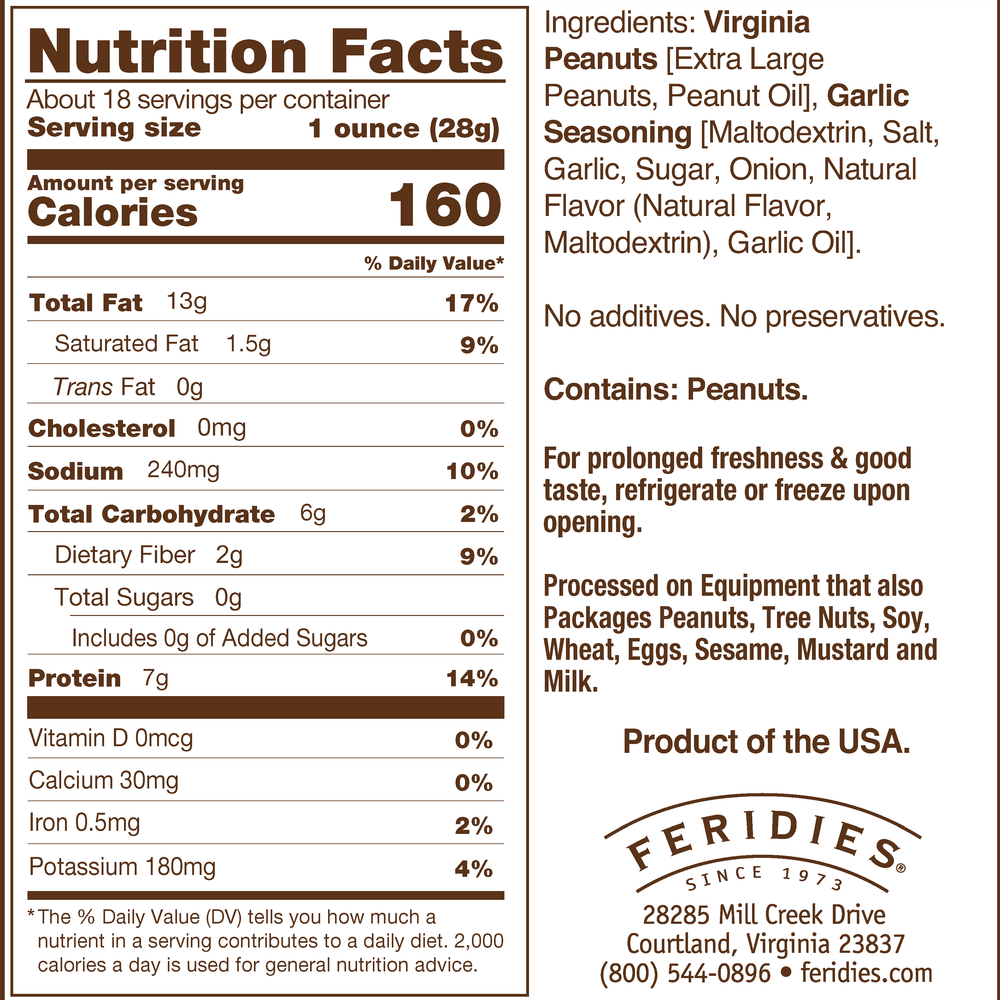 Nutrition Facts
About 18 servings per container
Serving size 1 ounce (28g)

Amount per serving
Calories 160

% Daily Value*

Total Fat 13g 17%
Saturated Fat 1.5g 9%
Trans Fat 0g
Cholesterol 0mg 0%
Sodium 240mg 10%
Total Carbohydrate 6g 2%
Dietary Fiber 2g 9%
Total Sugars 0g
Includes 0g of Added Sugars 0%
Protein 7g 14%

Vitamin D 0mcg 0%
Calcium 30mg 0%
Iron 0.5mg 2%
Potassium 180mg 4%

*The % Daily Value (DV) tells you how much a nutrient in a serving contributes to a daily diet. 2,000 calories a day is used for general nutrition advice.

Ingredients: Virginia Peanuts [Extra Large Peanuts, Peanut Oil], Garlic Seasoning [Maltodextrin, Salt, Garlic, Sugar, Onion, Natural Flavor (Natural Flavor, Maltodextrin), Garlic Oil].

No additives. No preservatives.

Contains: Peanuts.

For prolonged freshness & good taste, refrigerate or freeze upon opening.

Processed on Equipment that also Packages Peanuts, Tree Nuts, Soy, Wheat, Eggs, Sesame, Mustard and Milk.

Product of the USA.

FERIDIES®
SINCE 1973
28285 Mill Creek Drive
Courtland, Virginia 23837
(800) 544-0896 • feridies.com